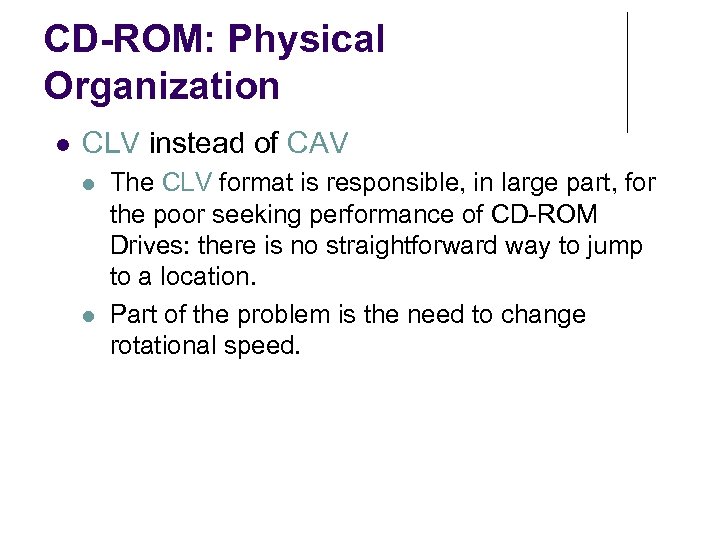 CD-ROM: Physical Organization

• CLV instead of CAV

• The CLV format is responsible, in large part, for the poor seeking performance of CD-ROM Drives: there is no straightforward way to jump to a location.

• Part of the problem is the need to change rotational speed.